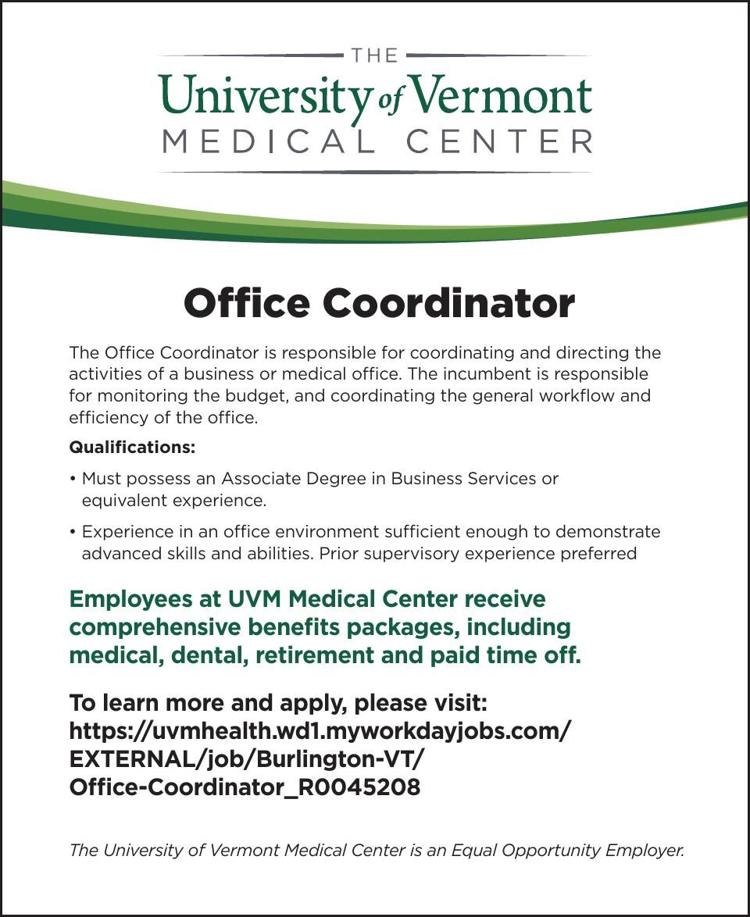 THE
University of Vermont
MEDICAL CENTER

Office Coordinator

The Office Coordinator is responsible for coordinating and directing the activities of a business or medical office. The incumbent is responsible for monitoring the budget, and coordinating the general workflow and efficiency of the office.

Qualifications:

• Must possess an Associate Degree in Business Services or equivalent experience.

• Experience in an office environment sufficient enough to demonstrate advanced skills and abilities. Prior supervisory experience preferred

Employees at UVM Medical Center receive comprehensive benefits packages, including medical, dental, retirement and paid time off.

To learn more and apply, please visit: https://uvmhealth.wd1.myworkdayjobs.com/EXTERNAL/job/Burlington-VT/Office-Coordinator_R0045208

The University of Vermont Medical Center is an Equal Opportunity Employer.